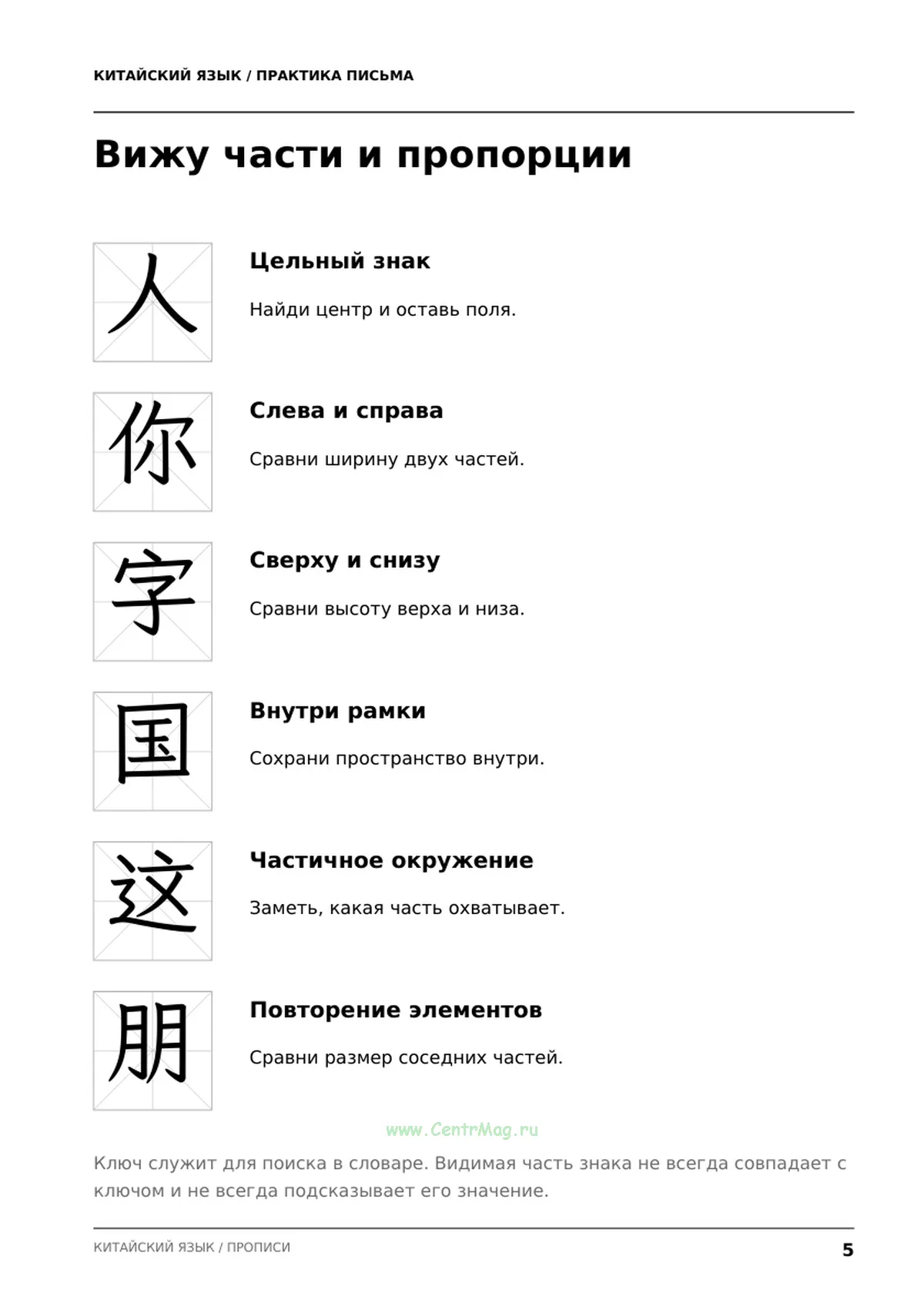 КИТАЙСКИЙ ЯЗЫК / ПРАКТИКА ПИСЬМА

Вижу части и пропорции

人

Цельный знак

Найди центр и оставь поля.

你

Слева и справа

Сравни ширину двух частей.

字

Сверху и снизу

Сравни высоту верха и низа.

国

Внутри рамки

Сохрани пространство внутри.

这

Частичное окружение

Заметь, какая часть охватывает.

朋

Повторение элементов

Сравни размер соседних частей.

Ключ служит для поиска в словаре. Видимая часть знака не всегда совпадает с ключом и не всегда подсказывает его значение.

КИТАЙСКИЙ ЯЗЫК / ПРОПИСИ

5

www.CentrMag.ru